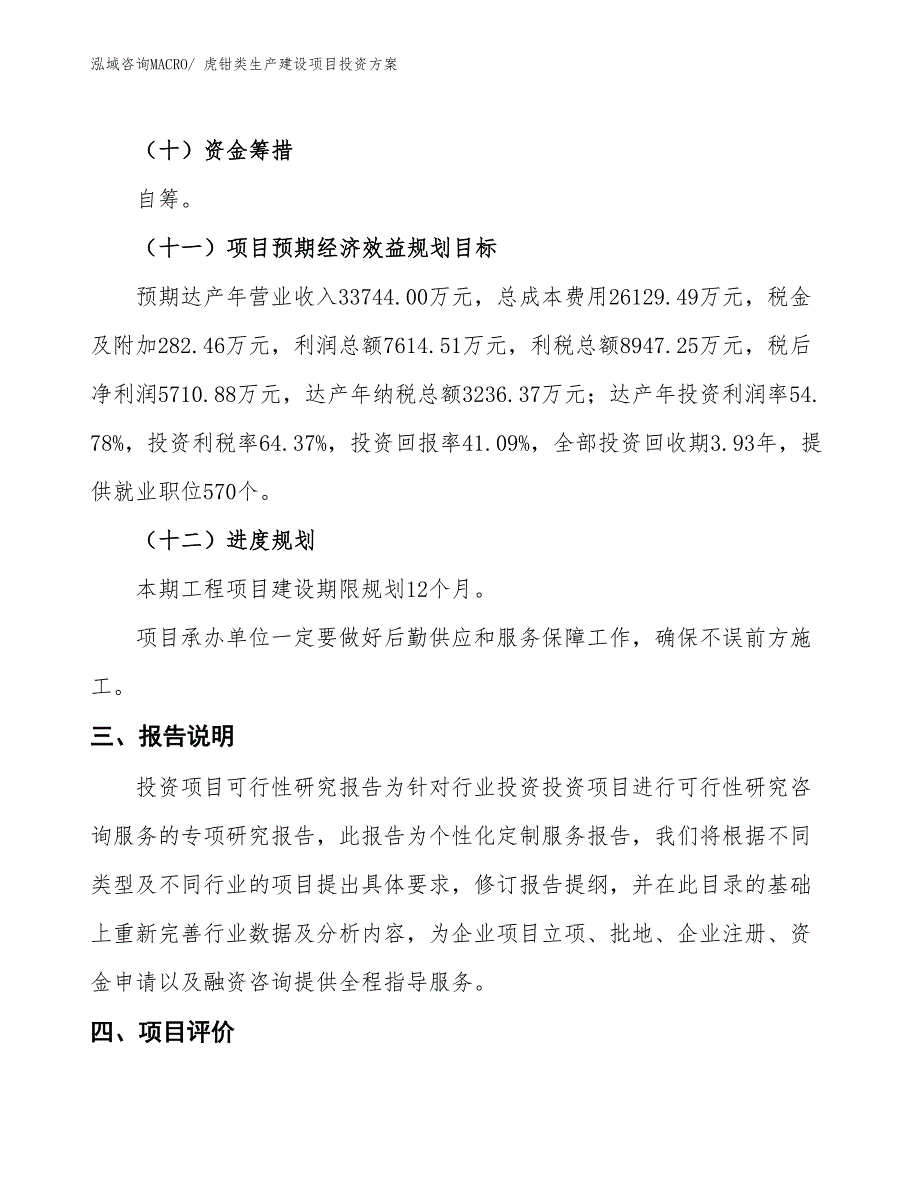 泓域咨询MACRO/ 虎钳类生产建设项目投资方案

（十）资金筹措

自筹。

（十一）项目预期经济效益规划目标

预期达产年营业收入33744.00万元，总成本费用26129.49万元，税金及附加282.46万元，利润总额7614.51万元，利税总额8947.25万元，税后净利润5710.88万元，达产年纳税总额3236.37万元；达产年投资利润率54.78%，投资利税率64.37%，投资回报率41.09%，全部投资回收期3.93年，提供就业职位570个。

（十二）进度规划

本期工程项目建设期限规划12个月。

项目承办单位一定要做好后勤供应和服务保障工作，确保不误前方施工。

三、报告说明

投资项目可行性研究报告为针对行业投资投资项目进行可行性研究咨询服务的专项研究报告，此报告为个性化定制服务报告，我们将根据不同类型及不同行业的项目提出具体要求，修订报告提纲，并在此目录的基础上重新完善行业数据及分析内容，为企业项目立项、批地、企业注册、资金申请以及融资咨询提供全程指导服务。

四、项目评价